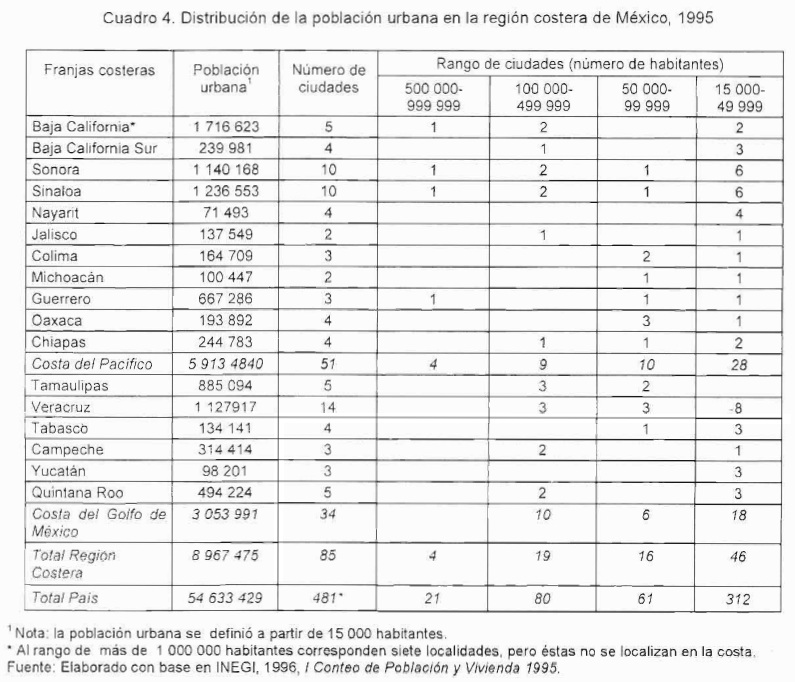 Cuadro 4. Distribución de la población urbana en la región costera de México, 1995

| Franjas costeras | Población urbana$^1$ | Número de ciudades | Rango de ciudades (número de habitantes) 500 000-999 999 | 100 000-499 999 | 50 000-99 999 | 15 000-49 999 |
|---|---|---|---|---|---|---|
| Baja California* | 1 716 623 | 5 | 1 | 2 | | 2 |
| Baja California Sur | 239 981 | 4 | | 1 | | 3 |
| Sonora | 1 140 168 | 10 | 1 | 2 | 1 | 6 |
| Sinaloa | 1 236 553 | 10 | 1 | 2 | 1 | 6 |
| Nayarit | 71 493 | 4 | | | | 4 |
| Jalisco | 137 549 | 2 | | 1 | | 1 |
| Colima | 164 709 | 3 | | | 2 | 1 |
| Michoacán | 100 447 | 2 | | | 1 | 1 |
| Guerrero | 667 286 | 3 | 1 | | 1 | 1 |
| Oaxaca | 193 892 | 4 | | | 3 | 1 |
| Chiapas | 244 783 | 4 | | 1 | 1 | 2 |
| Costa del Pacífico | 5 913 4840 | 51 | 4 | 9 | 10 | 28 |
| Tamaulipas | 885 094 | 5 | | 3 | 2 | |
| Veracruz | 1 127917 | 14 | | 3 | 3 | -8 |
| Tabasco | 134 141 | 4 | | | 1 | 3 |
| Campeche | 314 414 | 3 | | 2 | | 1 |
| Yucatán | 98 201 | 3 | | | | 3 |
| Quintana Roo | 494 224 | 5 | | 2 | | 3 |
| Costa del Golfo de México | 3 053 991 | 34 | | 10 | 6 | 18 |
| Total Región Costera | 8 967 475 | 85 | 4 | 19 | 16 | 46 |
| Total País | 54 633 429 | 481* | 21 | 80 | 61 | 312 |

$^1$ Nota: la población urbana se definió a partir de 15 000 habitantes.
* Al rango de más de 1 000 000 habitantes corresponden siete localidades, pero éstas no se localizan en la costa.
Fuente: Elaborado con base en INEGI, 1996, I Conteo de Población y Vivienda 1995.